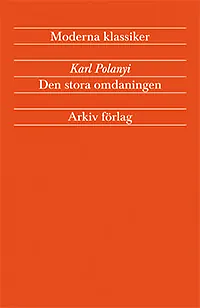 Moderna klassiker

Karl Polanyi
Den stora omdaningen

Arkiv förlag